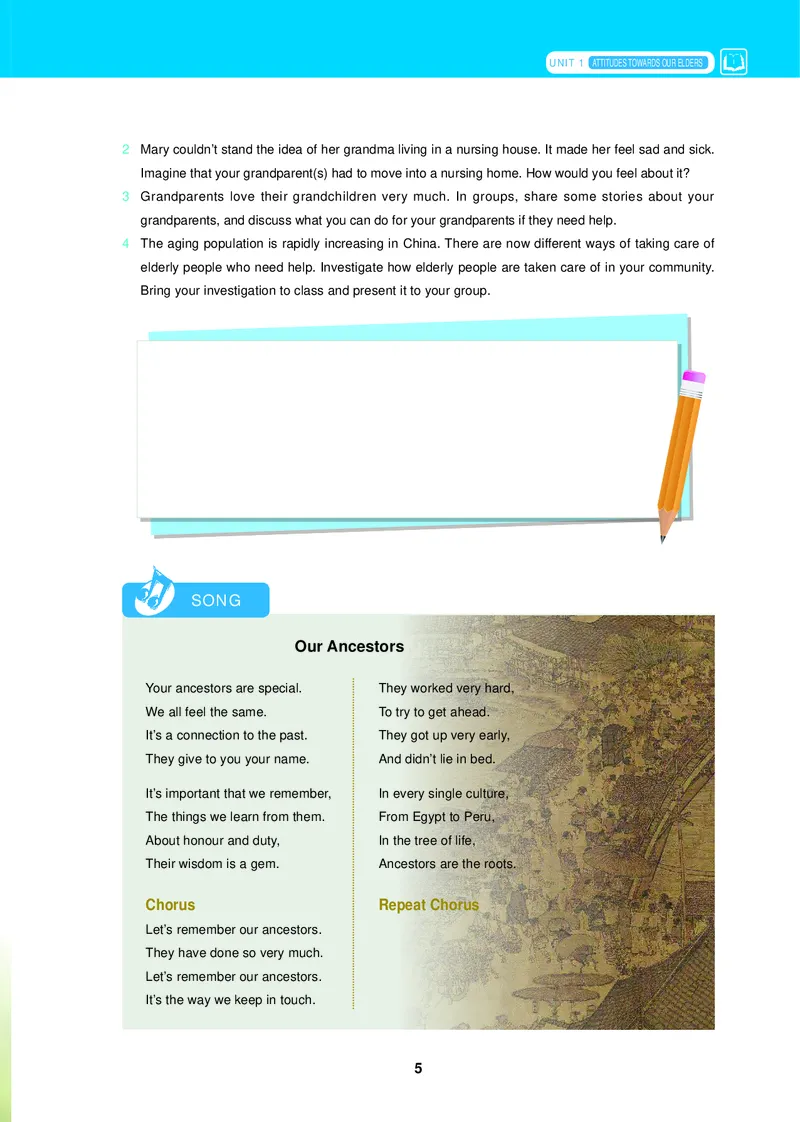 UNIT 1 ATTITUDES TOWARDS OUR ELDERS

2 Mary couldn't stand the idea of her grandma living in a nursing house. It made her feel sad and sick. Imagine that your grandparent(s) had to move into a nursing home. How would you feel about it?

3 Grandparents love their grandchildren very much. In groups, share some stories about your grandparents, and discuss what you can do for your grandparents if they need help.

4 The aging population is rapidly increasing in China. There are now different ways of taking care of elderly people who need help. Investigate how elderly people are taken care of in your community. Bring your investigation to class and present it to your group.

SONG

Our Ancestors

Your ancestors are special.
We all feel the same.
It's a connection to the past.
They give to you your name.

It's important that we remember,
The things we learn from them.
About honour and duty,
Their wisdom is a gem.

Chorus
Let's remember our ancestors.
They have done so very much.
Let's remember our ancestors.
It's the way we keep in touch.

They worked very hard,
To try to get ahead.
They got up very early,
And didn't lie in bed.

In every single culture,
From Egypt to Peru,
In the tree of life,
Ancestors are the roots.

Repeat Chorus

5